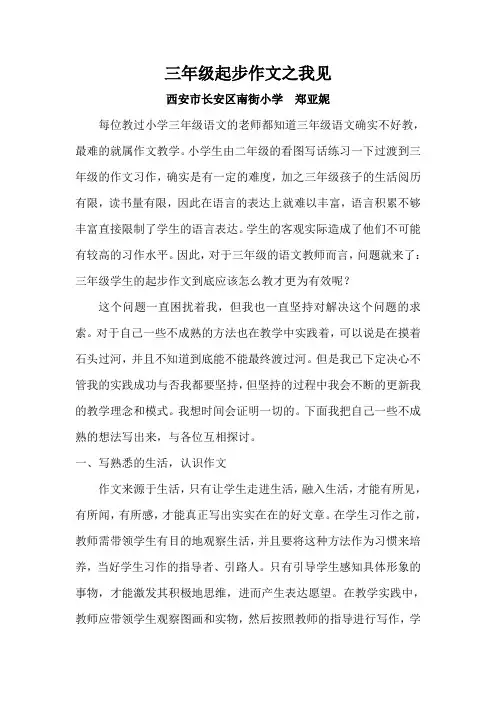 三年级起步作文之我见

西安市长安区南街小学　郑亚妮

每位教过小学三年级语文的老师都知道三年级语文确实不好教，最难的就属作文教学。小学生由二年级的看图写话练习一下过渡到三年级的作文习作，确实是有一定的难度，加之三年级孩子的生活阅历有限，读书量有限，因此在语言的表达上就难以丰富，语言积累不够丰富直接限制了学生的语言表达。学生的客观实际造成了他们不可能有较高的习作水平。因此，对于三年级的语文教师而言，问题就来了：三年级学生的起步作文到底应该怎么教才更为有效呢？

这个问题一直困扰着我，但我也一直坚持对解决这个问题的求索。对于自己一些不成熟的方法也在教学中实践着，可以说是在摸着石头过河，并且不知道到底能不能最终渡过河。但是我已下定决心不管我的实践成功与否我都要坚持，但坚持的过程中我会不断的更新我的教学理念和模式。我想时间会证明一切的。下面我把自己一些不成熟的想法写出来，与各位互相探讨。

一、写熟悉的生活，认识作文

作文来源于生活，只有让学生走进生活，融入生活，才能有所见，有所闻，有所感，才能真正写出实实在在的好文章。在学生习作之前，教师需带领学生有目的地观察生活，并且要将这种方法作为习惯来培养，当好学生习作的指导者、引路人。只有引导学生感知具体形象的事物，才能激发其积极地思维，进而产生表达愿望。在教学实践中，教师应带领学生观察图画和实物，然后按照教师的指导进行写作，学